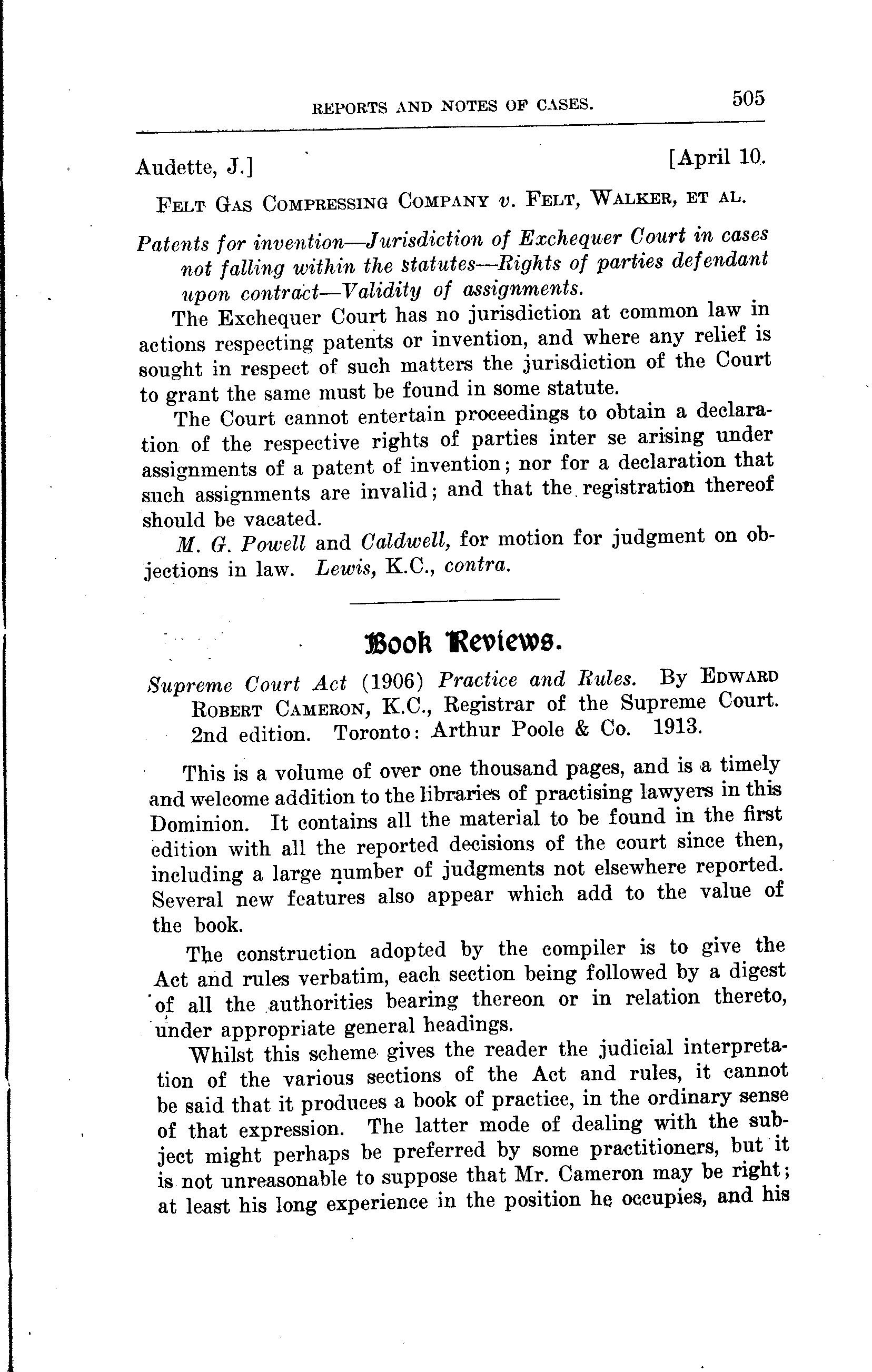 REPORTS AND NOTES OF CASES. 505

Audette, J.] [April 10.

FELT GAS COMPRESSING COMPANY v. FELT, WALKER, ET AL.

Patents for invention—Jurisdiction of Exchequer Court in cases not falling within the statutes—Rights of parties defendant upon contract—Validity of assignments.

The Exchequer Court has no jurisdiction at common law in actions respecting patents or invention, and where any relief is sought in respect of such matters the jurisdiction of the Court to grant the same must be found in some statute.

The Court cannot entertain proceedings to obtain a declaration of the respective rights of parties inter se arising under assignments of a patent of invention; nor for a declaration that such assignments are invalid; and that the registration thereof should be vacated.

M. G. Powell and Caldwell, for motion for judgment on objections in law. Lewis, K.C., contra.

Book Reviews.

Supreme Court Act (1906) Practice and Rules. By EDWARD ROBERT CAMERON, K.C., Registrar of the Supreme Court. 2nd edition. Toronto: Arthur Poole & Co. 1913.

This is a volume of over one thousand pages, and is a timely and welcome addition to the libraries of practising lawyers in this Dominion. It contains all the material to be found in the first edition with all the reported decisions of the court since then, including a large number of judgments not elsewhere reported. Several new features also appear which add to the value of the book.

The construction adopted by the compiler is to give the Act and rules verbatim, each section being followed by a digest of all the authorities bearing thereon or in relation thereto, under appropriate general headings.

Whilst this scheme gives the reader the judicial interpretation of the various sections of the Act and rules, it cannot be said that it produces a book of practice, in the ordinary sense of that expression. The latter mode of dealing with the subject might perhaps be preferred by some practitioners, but it is not unreasonable to suppose that Mr. Cameron may be right; at least his long experience in the position he occupies, and his